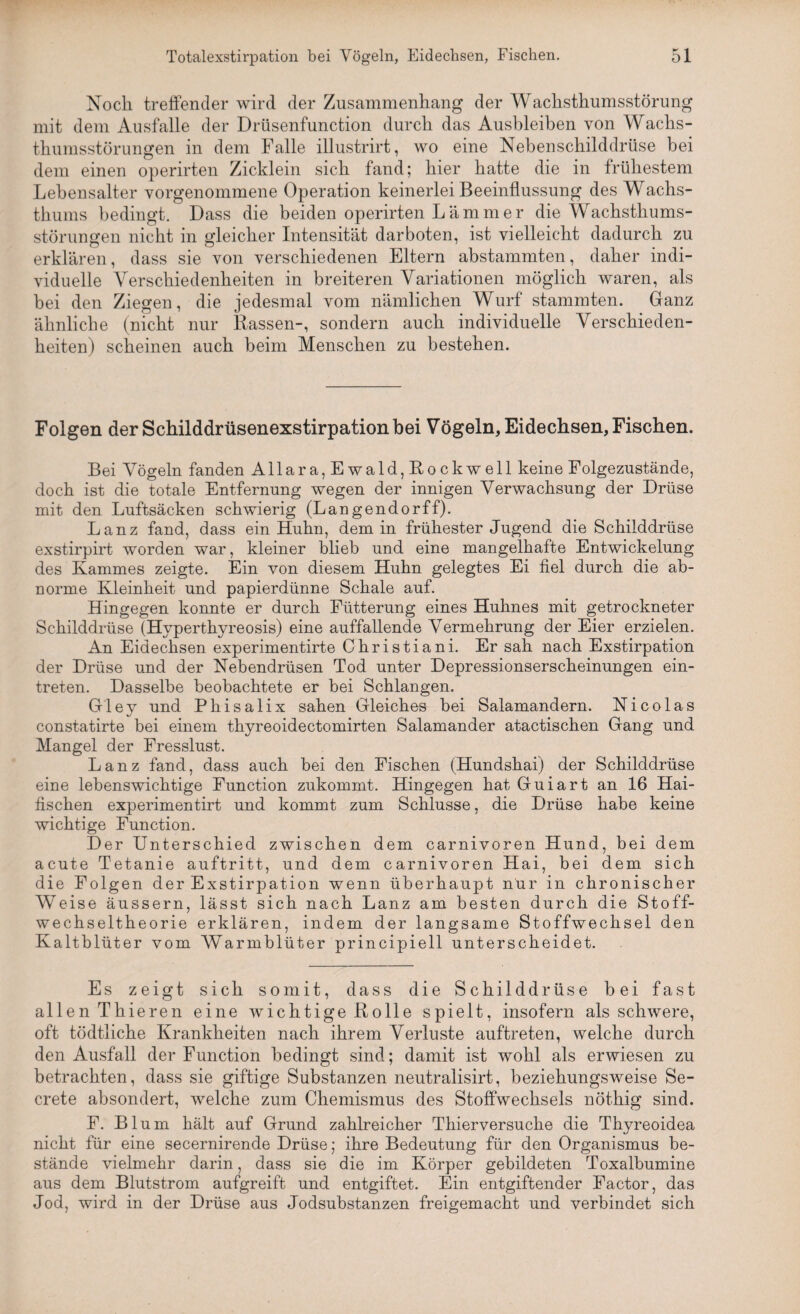 Totalexstirpation bei Vögeln, Eidechsen, Fischen. 51

Noch treffender wird der Zusammenhang der Wachsthumsstörung mit dem Ausfalle der Drüsenfunction durch das Ausbleiben von Wachsthumsstörungen in dem Falle illustrirt, wo eine Nebenschilddrüse bei dem einen operirten Zicklein sich fand; hier hatte die in frühestem Lebensalter vorgenommene Operation keinerlei Beeinflussung des Wachsthums bedingt. Dass die beiden operirten Lämmer die Wachsthumsstörungen nicht in gleicher Intensität darboten, ist vielleicht dadurch zu erklären, dass sie von verschiedenen Eltern abstammten, daher individuelle Verschiedenheiten in breiteren Variationen möglich waren, als bei den Ziegen, die jedesmal vom nämlichen Wurf stammten. Ganz ähnliche (nicht nur Rassen-, sondern auch individuelle Verschiedenheiten) scheinen auch beim Menschen zu bestehen.

Folgen der Schilddrüsenexstirpation bei Vögeln, Eidechsen, Fischen.

Bei Vögeln fanden Allara, Ewald, Rockwell keine Folgezustände, doch ist die totale Entfernung wegen der innigen Verwachsung der Drüse mit den Luftsäcken schwierig (Langendorff).

Lanz fand, dass ein Huhn, dem in frühester Jugend die Schilddrüse exstirpirt worden war, kleiner blieb und eine mangelhafte Entwickelung des Kammes zeigte. Ein von diesem Huhn gelegtes Ei fiel durch die abnorme Kleinheit und papierdünne Schale auf.

Hingegen konnte er durch Fütterung eines Huhnes mit getrockneter Schilddrüse (Hyperthyreosis) eine auffallende Vermehrung der Eier erzielen.

An Eidechsen experimentirte Christiani. Er sah nach Exstirpation der Drüse und der Nebendrüsen Tod unter Depressionserscheinungen eintreten. Dasselbe beobachtete er bei Schlangen.

Gley und Phisalix sahen Gleiches bei Salamandern. Nicolas constatirte bei einem thyreoidectomirten Salamander atactischen Gang und Mangel der Fresslust.

Lanz fand, dass auch bei den Fischen (Hundshai) der Schilddrüse eine lebenswichtige Function zukommt. Hingegen hat Guiart an 16 Haifischen experimentirt und kommt zum Schlusse, die Drüse habe keine wichtige Function.

Der Unterschied zwischen dem carnivoren Hund, bei dem acute Tetanie auftritt, und dem carnivoren Hai, bei dem sich die Folgen der Exstirpation wenn überhaupt nur in chronischer Weise äussern, lässt sich nach Lanz am besten durch die Stoffwechseltheorie erklären, indem der langsame Stoffwechsel den Kaltblüter vom Warmblüter principiell unterscheidet.

Es zeigt sich somit, dass die Schilddrüse bei fast allen Thieren eine wichtige Rolle spielt, insofern als schwere, oft tödtliche Krankheiten nach ihrem Verluste auftreten, welche durch den Ausfall der Function bedingt sind; damit ist wohl als erwiesen zu betrachten, dass sie giftige Substanzen neutralisirt, beziehungsweise Secrete absondert, welche zum Chemismus des Stoffwechsels nöthig sind.

F. Blum hält auf Grund zahlreicher Thierversuche die Thyreoidea nicht für eine secernirende Drüse; ihre Bedeutung für den Organismus bestände vielmehr darin, dass sie die im Körper gebildeten Toxalbumine aus dem Blutstrom aufgreift und entgiftet. Ein entgiftender Factor, das Jod, wird in der Drüse aus Jodsubstanzen freigemacht und verbindet sich